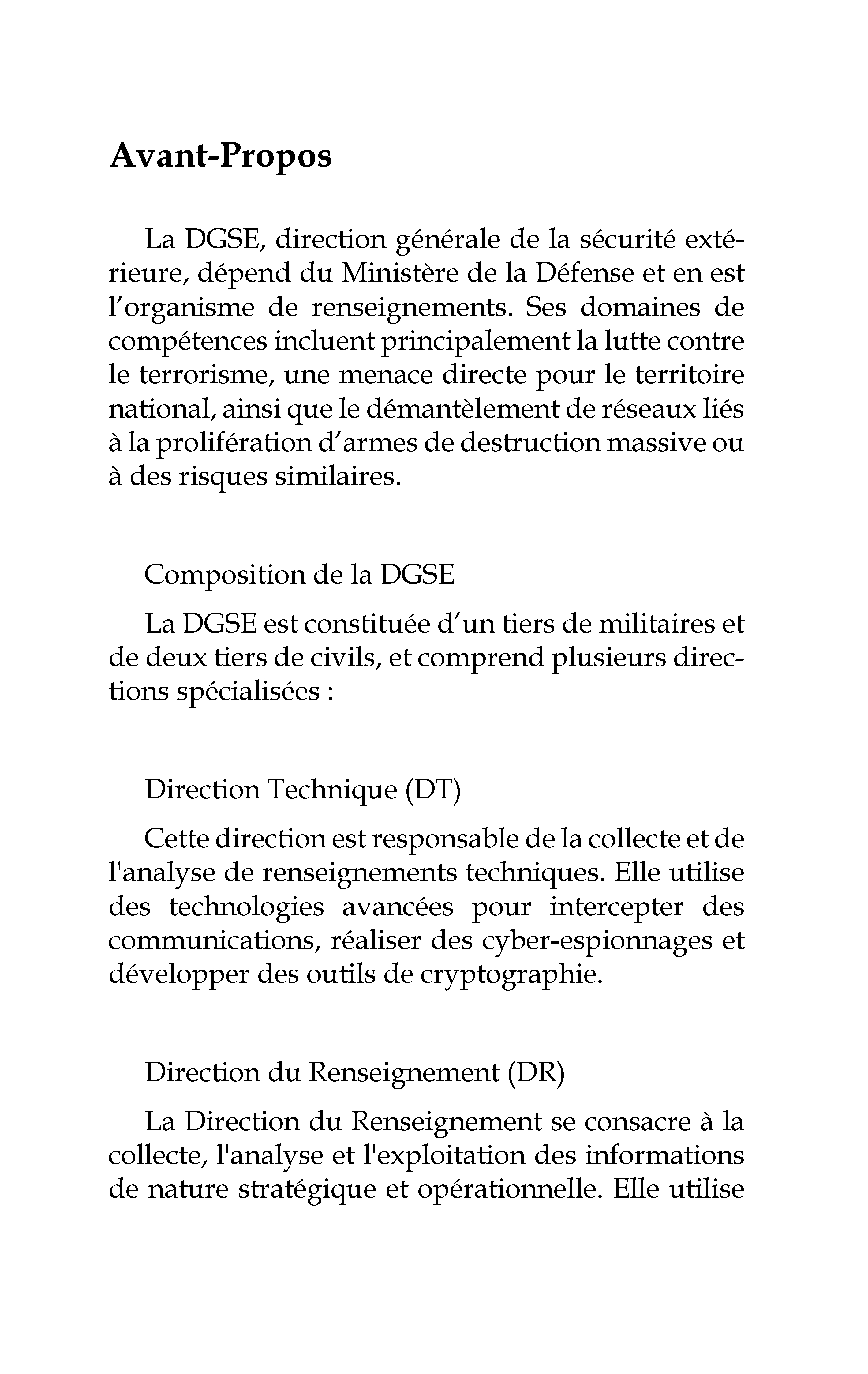 Avant-Propos

La DGSE, direction générale de la sécurité extérieure, dépend du Ministère de la Défense et en est l’organisme de renseignements. Ses domaines de compétences incluent principalement la lutte contre le terrorisme, une menace directe pour le territoire national, ainsi que le démantèlement de réseaux liés à la prolifération d’armes de destruction massive ou à des risques similaires.

Composition de la DGSE

La DGSE est constituée d’un tiers de militaires et de deux tiers de civils, et comprend plusieurs directions spécialisées :

Direction Technique (DT)

Cette direction est responsable de la collecte et de l'analyse de renseignements techniques. Elle utilise des technologies avancées pour intercepter des communications, réaliser des cyber-espionnages et développer des outils de cryptographie.

Direction du Renseignement (DR)

La Direction du Renseignement se consacre à la collecte, l'analyse et l'exploitation des informations de nature stratégique et opérationnelle. Elle utilise